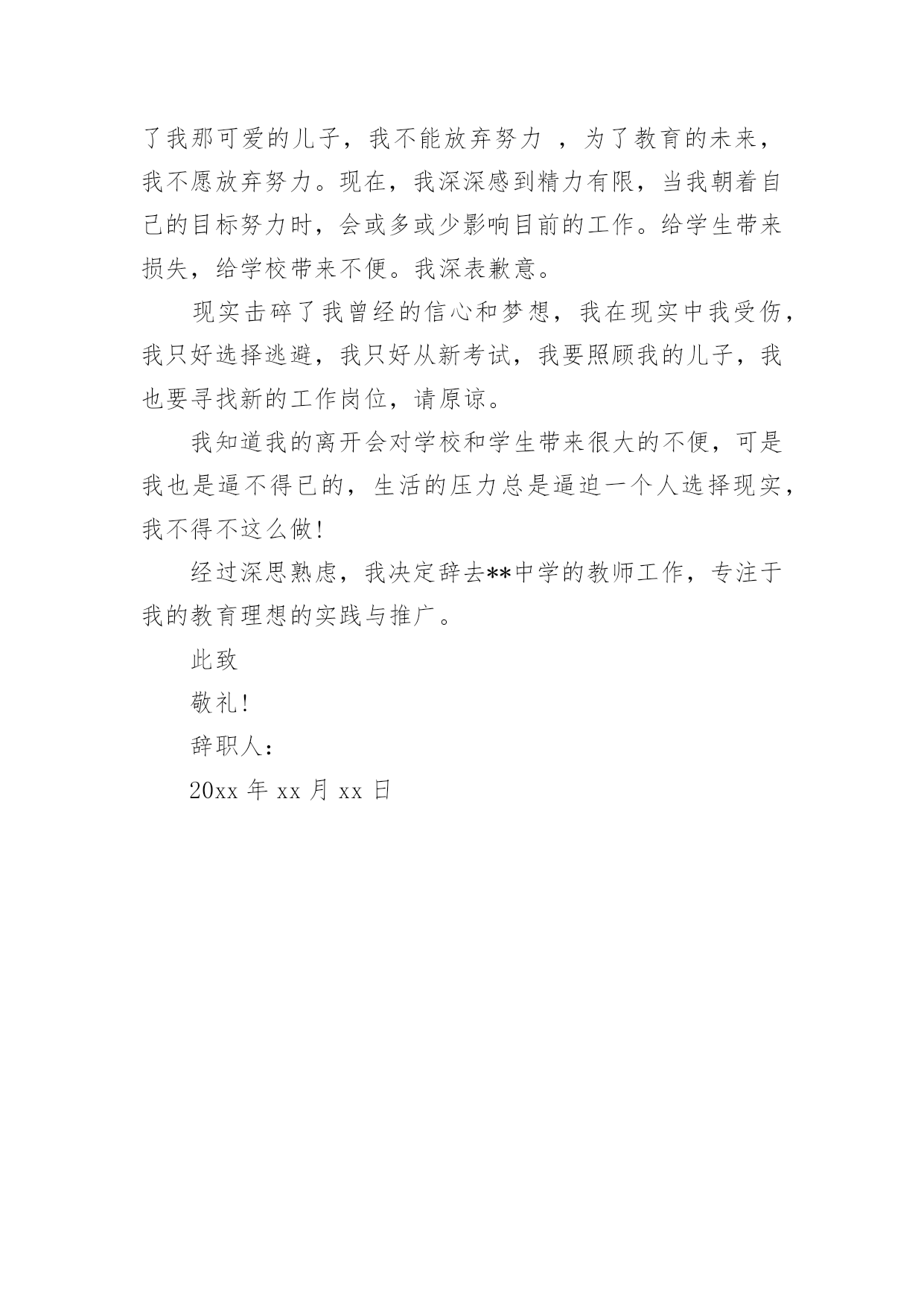 了我那可爱的儿子，我不能放弃努力 ，为了教育的未来，我不愿放弃努力。现在，我深深感到精力有限，当我朝着自己的目标努力时，会或多或少影响目前的工作。给学生带来损失，给学校带来不便。我深表歉意。

现实击碎了我曾经的信心和梦想，我在现实中我受伤，我只好选择逃避，我只好从新考试，我要照顾我的儿子，我也要寻找新的工作岗位，请原谅。

我知道我的离开会对学校和学生带来很大的不便，可是我也是逼不得已的，生活的压力总是逼迫一个人选择现实，我不得不这么做！

经过深思熟虑，我决定辞去**中学的教师工作，专注于我的教育理想的实践与推广。

此致

敬礼！

辞职人：

20xx 年 xx 月 xx 日